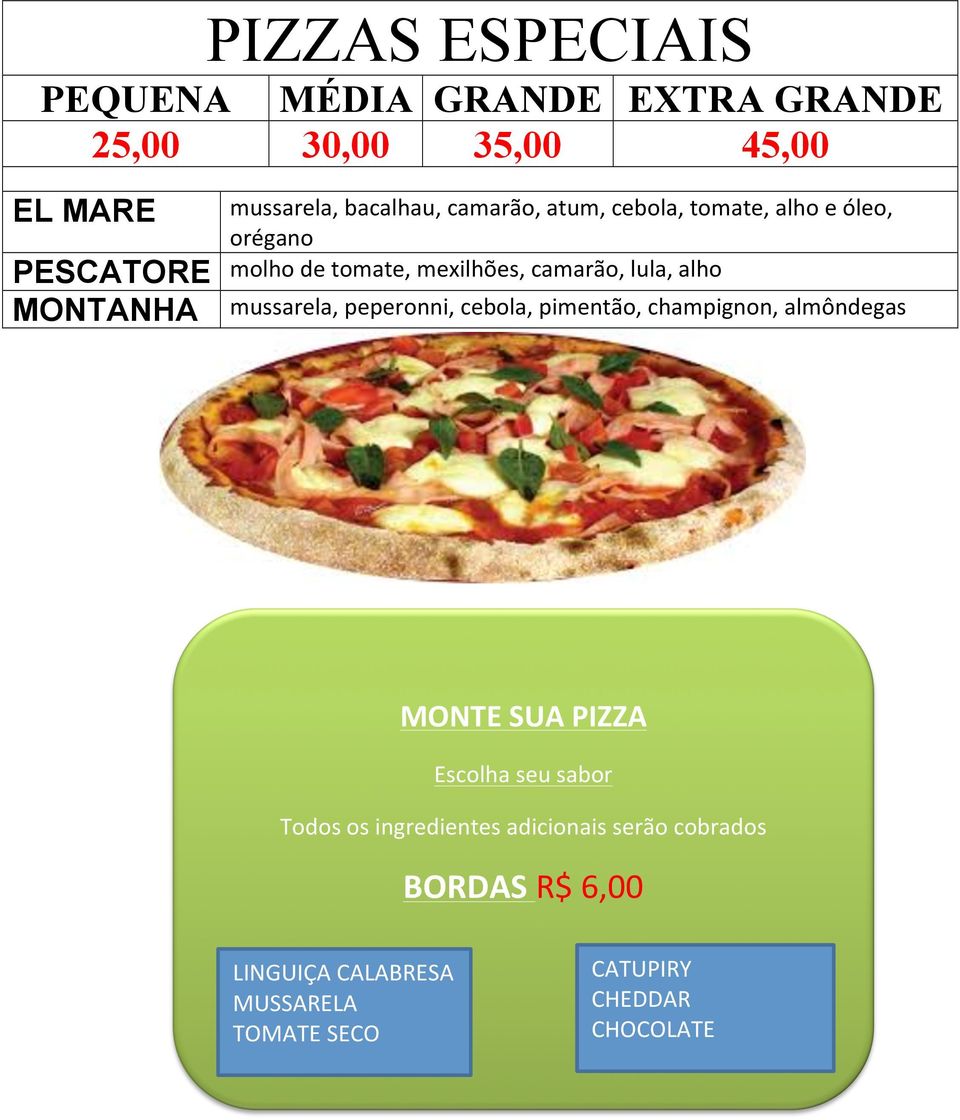 PIZZAS ESPECIAIS

| PEQUENA | MÉDIA | GRANDE | EXTRA GRANDE |
|---|---|---|---|
| 25,00 | 30,00 | 35,00 | 45,00 |

| | |
|---|---|
| EL MARE | mussarela, bacalhau, camarão, atum, cebola, tomate, alho e óleo, orégano |
| PESCATORE | molho de tomate, mexilhões, camarão, lula, alho |
| MONTANHA | mussarela, peperonni, cebola, pimentão, champignon, almôndegas |

MONTE SUA PIZZA

Escolha seu sabor

Todos os ingredientes adicionais serão cobrados

BORDAS R$ 6,00

LINGUIÇA CALABRESA
MUSSARELA
TOMATE SECO

CATUPIRY
CHEDDAR
CHOCOLATE